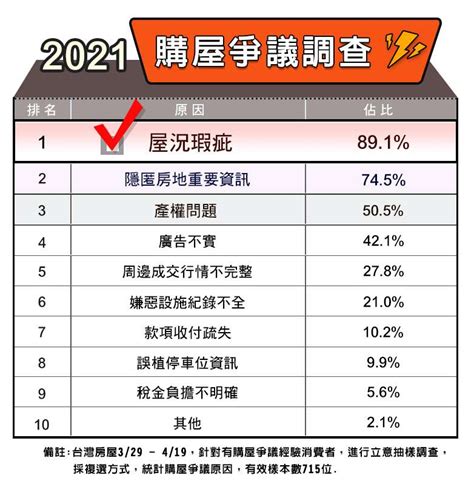 2021 購屋爭議調查

| 排名 | 原因 | 佔比 |
|---|---|---|
| 1 | 屋況瑕疵 | 89.1% |
| 2 | 隱匿房地重要資訊 | 74.5% |
| 3 | 產權問題 | 50.5% |
| 4 | 廣告不實 | 42.1% |
| 5 | 周邊成交行情不完整 | 27.8% |
| 6 | 嫌惡設施紀錄不全 | 21.0% |
| 7 | 款項收付疏失 | 10.2% |
| 8 | 誤植停車位資訊 | 9.9% |
| 9 | 稅金負擔不明確 | 5.6% |
| 10 | 其他 | 2.1% |

備註：台灣房屋3/29 － 4/19，針對有購屋爭議經驗消費者，進行立意抽樣調查，採複選方式，統計購屋爭議原因，有效樣本數715位.